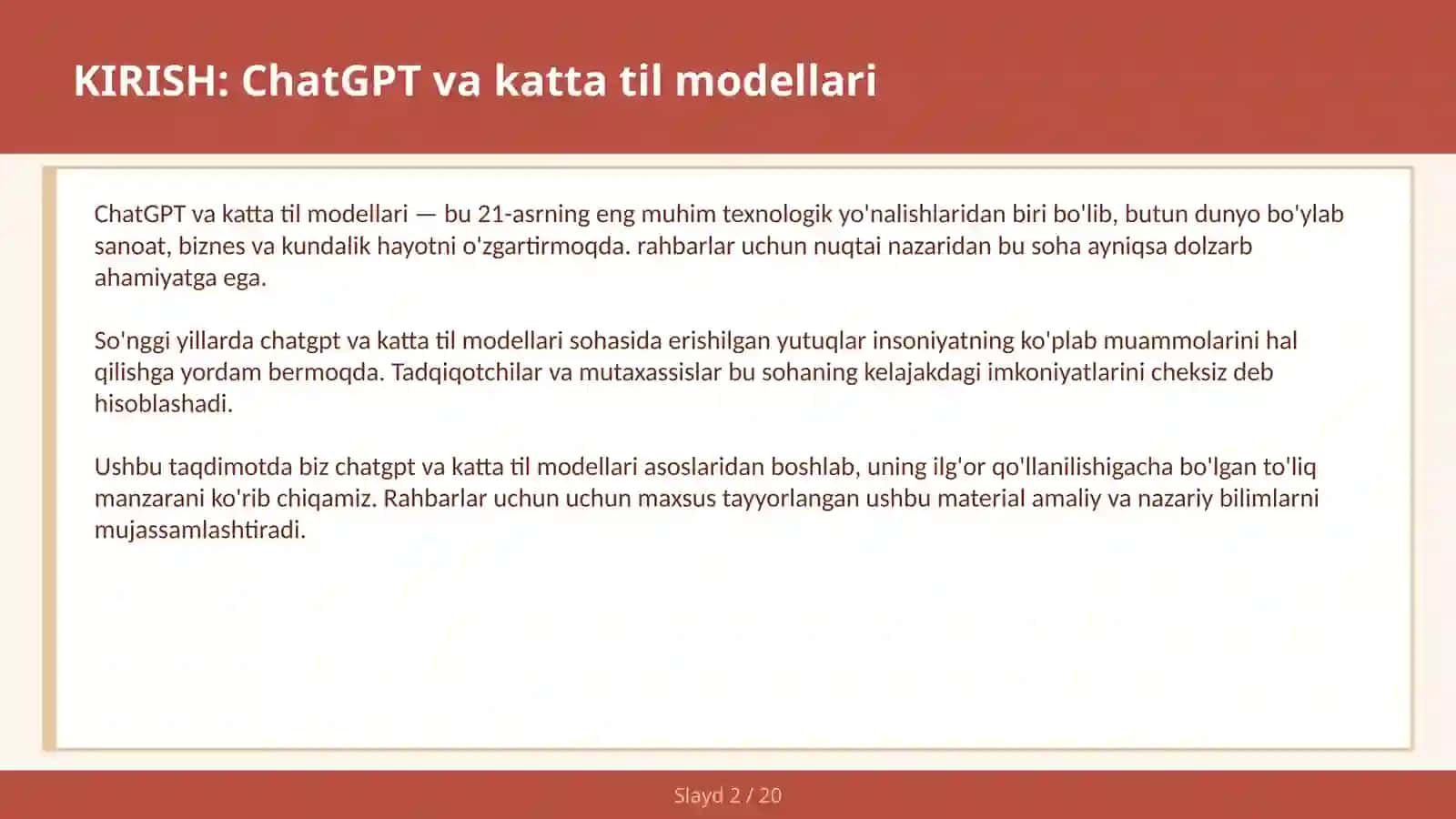 KIRISH: ChatGPT va katta til modellari

ChatGPT va katta til modellari — bu 21-asrning eng muhim texnologik yo'nalishlaridan biri bo'lib, butun dunyo bo'ylab sanoat, biznes va kundalik hayotni o'zgartirmoqda. rahbarlar uchun nuqtai nazaridan bu soha ayniqsa dolzarb ahamiyatga ega.

So'nggi yillarda chatgpt va katta til modellari sohasida erishilgan yutuqlar insoniyatning ko'plab muammolarini hal qilishga yordam bermoqda. Tadqiqotchilar va mutaxassislar bu sohaning kelajakdagi imkoniyatlarini cheksiz deb hisoblashadi.

Ushbu taqdimotda biz chatgpt va katta til modellari asoslaridan boshlab, uning ilg'or qo'llanilishigacha bo'lgan to'liq manzarani ko'rib chiqamiz. Rahbarlar uchun uchun maxsus tayyorlangan ushbu material amaliy va nazariy bilimlarni mujassamlashtiradi.

Slayd 2 / 20